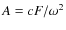 $A = cF/\omega^2$